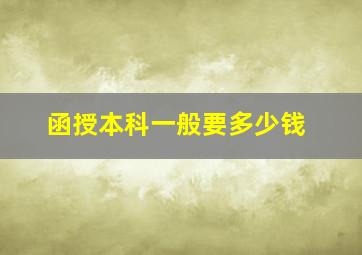 函授本科一般要多少钱